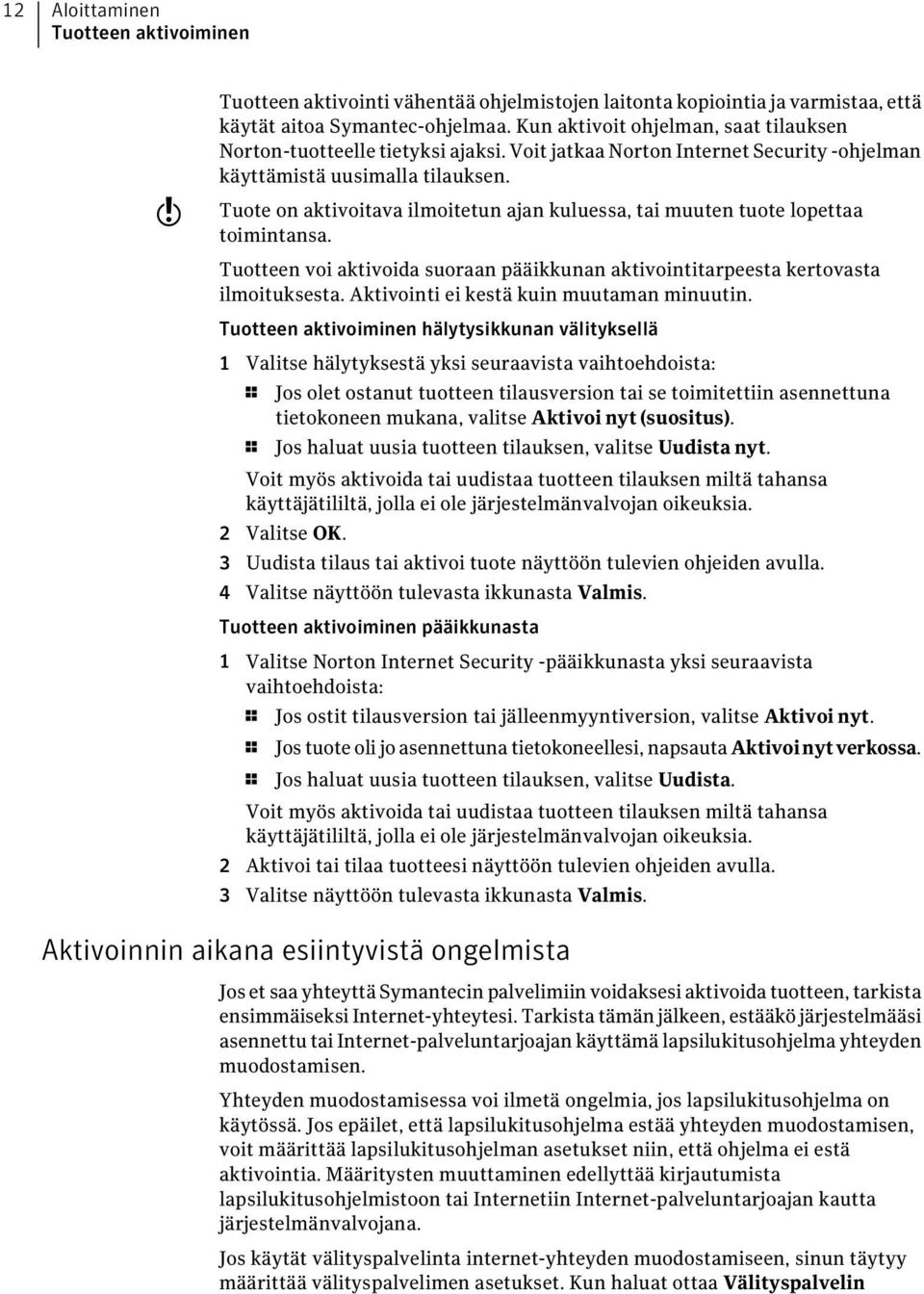 12 Aloittaminen
Tuotteen aktivoiminen

Tuotteen aktivointi vähentää ohjelmistojen laitonta kopiointia ja varmistaa, että käytät aitoa Symantec-ohjelmaa. Kun aktivoit ohjelman, saat tilauksen Norton-tuotteelle tietyksi ajaksi. Voit jatkaa Norton Internet Security -ohjelman käyttämistä uusimalla tilauksen.

Tuote on aktivoitava ilmoitetun ajan kuluessa, tai muuten tuote lopettaa toimintansa.

Tuotteen voi aktivoida suoraan pääikkunan aktivointitarpeesta kertovasta ilmoituksesta. Aktivointi ei kestä kuin muutaman minuutin.

Tuotteen aktivoiminen hälytysikkunan välityksellä

1 Valitse hälytyksestä yksi seuraavista vaihtoehdoista:
Jos olet ostanut tuotteen tilausversion tai se toimitettiin asennettuna tietokoneen mukana, valitse Aktivoi nyt (suositus).
Jos haluat uusia tuotteen tilauksen, valitse Uudista nyt.
Voit myös aktivoida tai uudistaa tuotteen tilauksen miltä tahansa käyttäjätililtä, jolla ei ole järjestelmänvalvojan oikeuksia.
2 Valitse OK.
3 Uudista tilaus tai aktivoi tuote näyttöön tulevien ohjeiden avulla.
4 Valitse näyttöön tulevasta ikkunasta Valmis.

Tuotteen aktivoiminen pääikkunasta

1 Valitse Norton Internet Security -pääikkunasta yksi seuraavista vaihtoehdoista:
Jos ostit tilausversion tai jälleenmyyntiversion, valitse Aktivoi nyt.
Jos tuote oli jo asennettuna tietokoneellesi, napsauta Aktivoi nyt verkossa.
Jos haluat uusia tuotteen tilauksen, valitse Uudista.
Voit myös aktivoida tai uudistaa tuotteen tilauksen miltä tahansa käyttäjätililtä, jolla ei ole järjestelmänvalvojan oikeuksia.
2 Aktivoi tai tilaa tuotteesi näyttöön tulevien ohjeiden avulla.
3 Valitse näyttöön tulevasta ikkunasta Valmis.

Aktivoinnin aikana esiintyvistä ongelmista

Jos et saa yhteyttä Symantecin palvelimiin voidaksesi aktivoida tuotteen, tarkista ensimmäiseksi Internet-yhteytesi. Tarkista tämän jälkeen, estääkö järjestelmääsi asennettu tai Internet-palveluntarjoajan käyttämä lapsilukitusohjelma yhteyden muodostamisen.

Yhteyden muodostamisessa voi ilmetä ongelmia, jos lapsilukitusohjelma on käytössä. Jos epäilet, että lapsilukitusohjelma estää yhteyden muodostamisen, voit määrittää lapsilukitusohjelman asetukset niin, että ohjelma ei estä aktivointia. Määritysten muuttaminen edellyttää kirjautumista lapsilukitusohjelmistoon tai Internetiin Internet-palveluntarjoajan kautta järjestelmänvalvojana.

Jos käytät välityspalvelinta internet-yhteyden muodostamiseen, sinun täytyy määrittää välityspalvelimen asetukset. Kun haluat ottaa Välityspalvelin